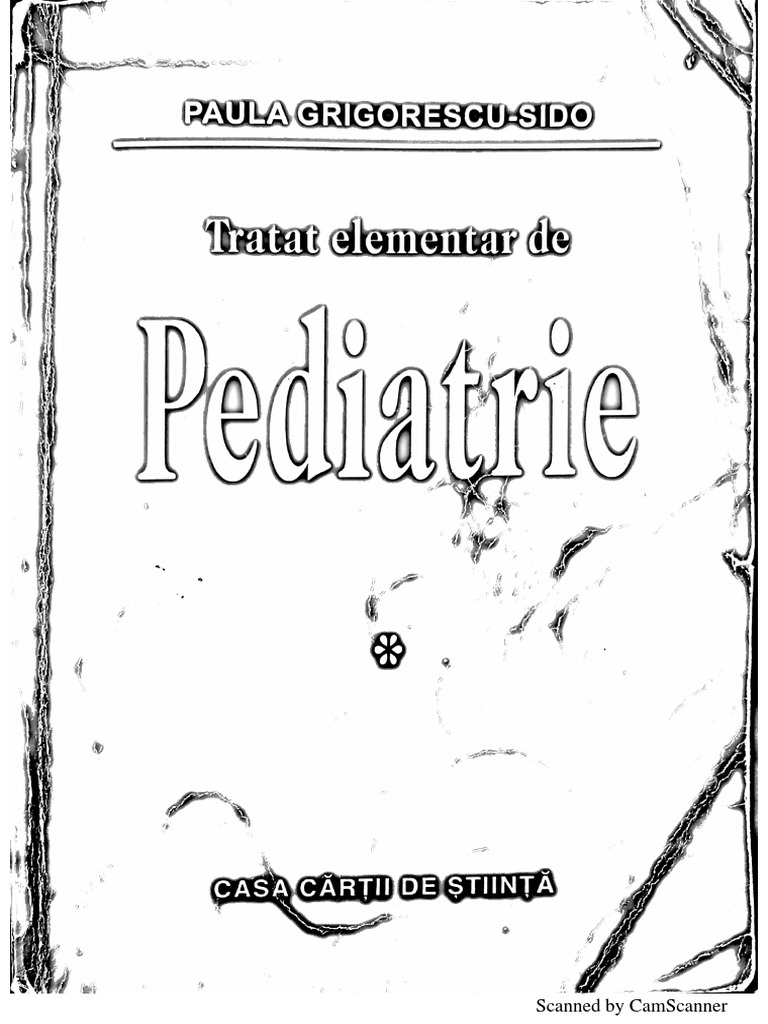 PAULA GRIGORESCU-SIDO

Tratat elementar de

Pediatrie

*

CASA CĂRȚII DE ȘTIINȚĂ

Scanned by CamScanner